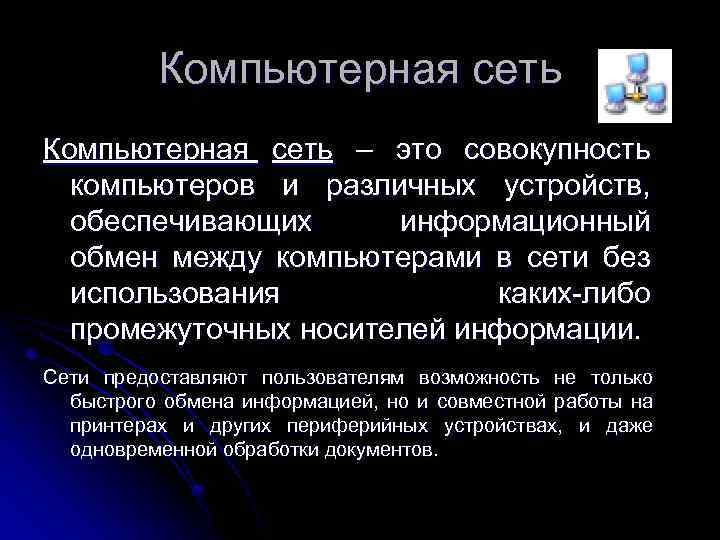 Компьютерная сеть

Компьютерная сеть – это совокупность компьютеров и различных устройств, обеспечивающих информационный обмен между компьютерами в сети без использования каких-либо промежуточных носителей информации.

Сети предоставляют пользователям возможность не только быстрого обмена информацией, но и совместной работы на принтерах и других периферийных устройствах, и даже одновременной обработки документов.